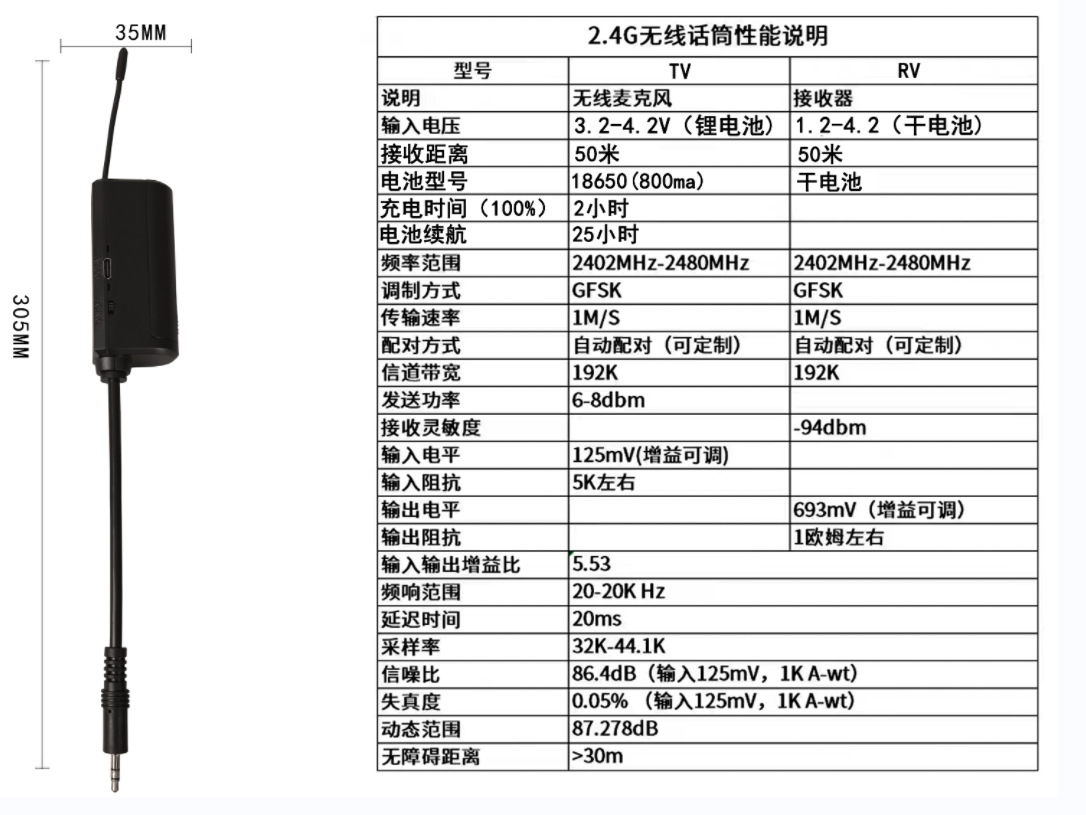 35MM

305MM

| 2.4G无线话筒性能说明 | | |
|---|---|---|
| 型号 | TV | RV |
| 说明 | 无线麦克风 | 接收器 |
| 输入电压 | 3.2-4.2V（锂电池） | 1.2-4.2（干电池） |
| 接收距离 | 50米 | 50米 |
| 电池型号 | 18650(800ma) | 干电池 |
| 充电时间（100%） | 2小时 | |
| 电池续航 | 25小时 | |
| 频率范围 | 2402MHz-2480MHz | 2402MHz-2480MHz |
| 调制方式 | GFSK | GFSK |
| 传输速率 | 1M/S | 1M/S |
| 配对方式 | 自动配对（可定制） | 自动配对（可定制） |
| 信道带宽 | 192K | 192K |
| 发送功率 | 6-8dbm | |
| 接收灵敏度 | | -94dbm |
| 输入电平 | 125mV(增益可调) | |
| 输入阻抗 | 5K左右 | |
| 输出电平 | | 693mV（增益可调） |
| 输出阻抗 | | 1欧姆左右 |
| 输入输出增益比 | 5.53 | |
| 频响范围 | 20-20K Hz | |
| 延迟时间 | 20ms | |
| 采样率 | 32K-44.1K | |
| 信噪比 | 86.4dB（输入125mV，1K A-wt） | |
| 失真度 | 0.05%（输入125mV，1K A-wt） | |
| 动态范围 | 87.278dB | |
| 无障碍距离 | >30m | |